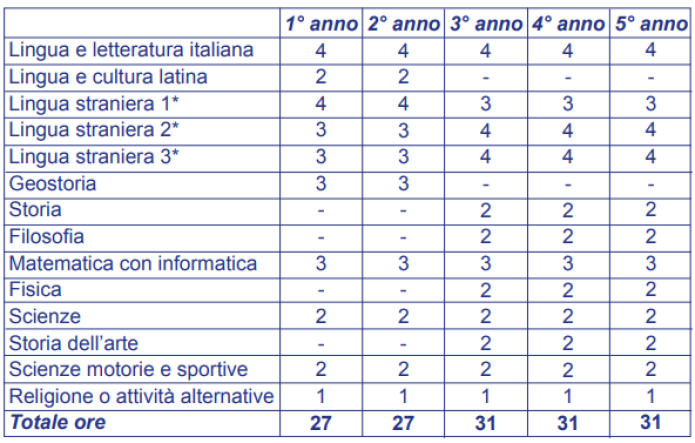 | | 1° anno | 2° anno | 3° anno | 4° anno | 5° anno |
|---|---|---|---|---|---|
| Lingua e letteratura italiana | 4 | 4 | 4 | 4 | 4 |
| Lingua e cultura latina | 2 | 2 | - | - | - |
| Lingua straniera 1* | 4 | 4 | 3 | 3 | 3 |
| Lingua straniera 2* | 3 | 3 | 4 | 4 | 4 |
| Lingua straniera 3* | 3 | 3 | 4 | 4 | 4 |
| Geostoria | 3 | 3 | - | - | - |
| Storia | - | - | 2 | 2 | 2 |
| Filosofia | - | - | 2 | 2 | 2 |
| Matematica con informatica | 3 | 3 | 3 | 3 | 3 |
| Fisica | - | - | 2 | 2 | 2 |
| Scienze | 2 | 2 | 2 | 2 | 2 |
| Storia dell'arte | - | - | 2 | 2 | 2 |
| Scienze motorie e sportive | 2 | 2 | 2 | 2 | 2 |
| Religione o attività alternative | 1 | 1 | 1 | 1 | 1 |
| Totale ore | 27 | 27 | 31 | 31 | 31 |